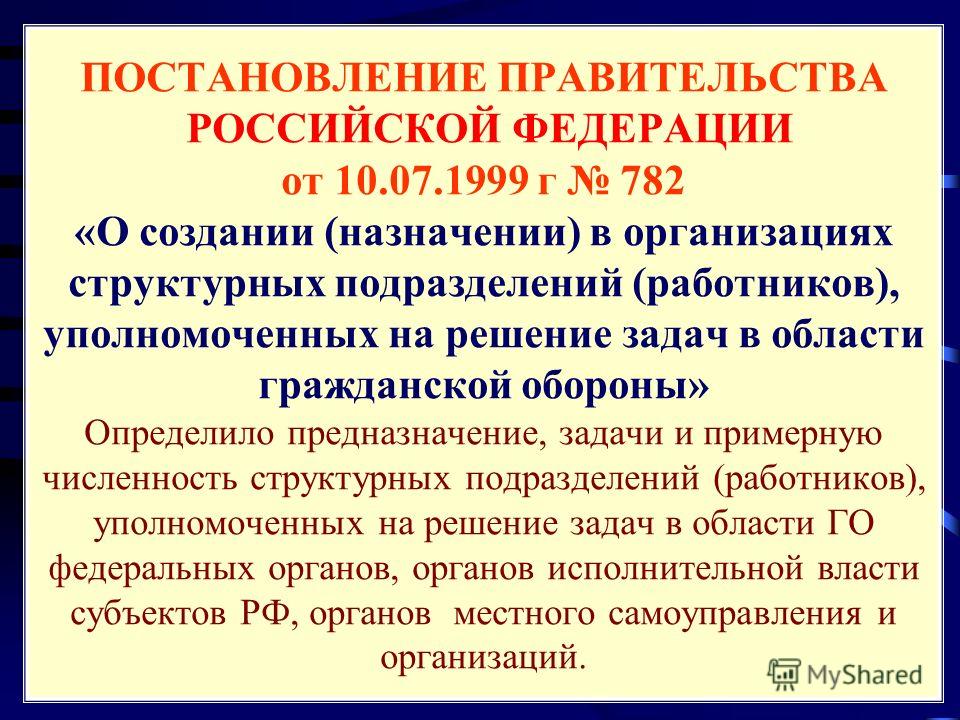 ПОСТАНОВЛЕНИЕ ПРАВИТЕЛЬСТВА РОССИЙСКОЙ ФЕДЕРАЦИИ
от 10.07.1999 г № 782
«О создании (назначении) в организациях структурных подразделений (работников), уполномоченных на решение задач в области гражданской обороны»

Определило предназначение, задачи и примерную численность структурных подразделений (работников), уполномоченных на решение задач в области ГО федеральных органов, органов исполнительной власти субъектов РФ, органов местного самоуправления и организаций.

MyShared